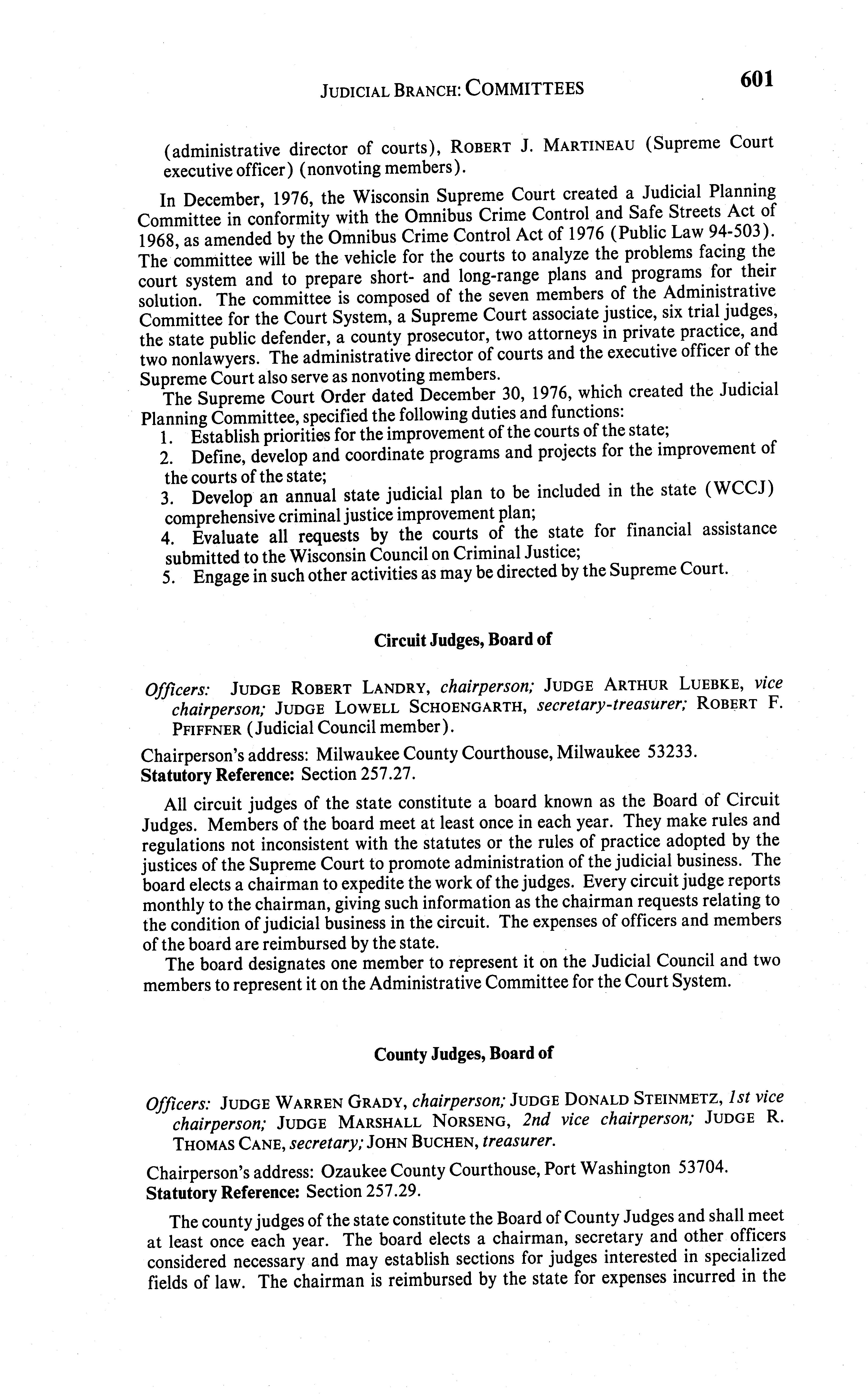 JUDICIAL BRANCH: COMMITTEES 601

(administrative director of courts), ROBERT J. MARTINEAU (Supreme Court executive officer) (nonvoting members).

In December, 1976, the Wisconsin Supreme Court created a Judicial Planning Committee in conformity with the Omnibus Crime Control and Safe Streets Act of 1968, as amended by the Omnibus Crime Control Act of 1976 (Public Law 94-503). The committee will be the vehicle for the courts to analyze the problems facing the court system and to prepare short- and long-range plans and programs for their solution. The committee is composed of the seven members of the Administrative Committee for the Court System, a Supreme Court associate justice, six trial judges, the state public defender, a county prosecutor, two attorneys in private practice, and two nonlawyers. The administrative director of courts and the executive officer of the Supreme Court also serve as nonvoting members.

The Supreme Court Order dated December 30, 1976, which created the Judicial Planning Committee, specified the following duties and functions:
1. Establish priorities for the improvement of the courts of the state;
2. Define, develop and coordinate programs and projects for the improvement of the courts of the state;
3. Develop an annual state judicial plan to be included in the state (WCCJ) comprehensive criminal justice improvement plan;
4. Evaluate all requests by the courts of the state for financial assistance submitted to the Wisconsin Council on Criminal Justice;
5. Engage in such other activities as may be directed by the Supreme Court.

Circuit Judges, Board of

Officers: JUDGE ROBERT LANDRY, chairperson; JUDGE ARTHUR LUEBKE, vice chairperson; JUDGE LOWELL SCHOENGARTH, secretary-treasurer; ROBERT F. PFIFFNER (Judicial Council member).

Chairperson's address: Milwaukee County Courthouse, Milwaukee 53233.
Statutory Reference: Section 257.27.

All circuit judges of the state constitute a board known as the Board of Circuit Judges. Members of the board meet at least once in each year. They make rules and regulations not inconsistent with the statutes or the rules of practice adopted by the justices of the Supreme Court to promote administration of the judicial business. The board elects a chairman to expedite the work of the judges. Every circuit judge reports monthly to the chairman, giving such information as the chairman requests relating to the condition of judicial business in the circuit. The expenses of officers and members of the board are reimbursed by the state.

The board designates one member to represent it on the Judicial Council and two members to represent it on the Administrative Committee for the Court System.

County Judges, Board of

Officers: JUDGE WARREN GRADY, chairperson; JUDGE DONALD STEINMETZ, 1st vice chairperson; JUDGE MARSHALL NORSENG, 2nd vice chairperson; JUDGE R. THOMAS CANE, secretary; JOHN BUCHEN, treasurer.

Chairperson's address: Ozaukee County Courthouse, Port Washington 53704.
Statutory Reference: Section 257.29.

The county judges of the state constitute the Board of County Judges and shall meet at least once each year. The board elects a chairman, secretary and other officers considered necessary and may establish sections for judges interested in specialized fields of law. The chairman is reimbursed by the state for expenses incurred in the